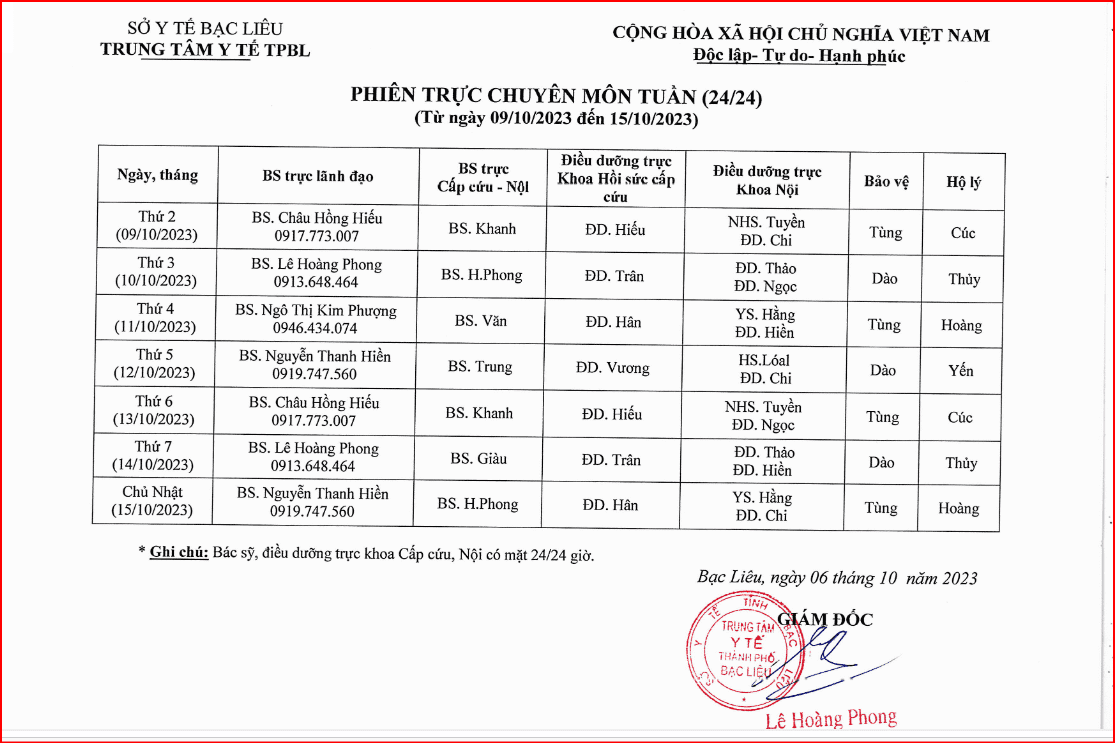 SỞ Y TẾ BẠC LIÊU
TRUNG TÂM Y TẾ TPBL

CỘNG HÒA XÃ HỘI CHỦ NGHĨA VIỆT NAM
Độc lập- Tự do- Hạnh phúc

PHIÊN TRỰC CHUYÊN MÔN TUẦN (24/24)
(Từ ngày 09/10/2023 đến 15/10/2023)

| Ngày, tháng | BS trực lãnh đạo | BS trực Cấp cứu - Nội | Điều dưỡng trực Khoa Hồi sức cấp cứu | Điều dưỡng trực Khoa Nội | Bảo vệ | Hộ lý |
|---|---|---|---|---|---|---|
| Thứ 2 (09/10/2023) | BS. Châu Hồng Hiếu 0917.773.007 | BS. Khanh | ĐD. Hiếu | NHS. Tuyền ĐD. Chi | Tùng | Cúc |
| Thứ 3 (10/10/2023) | BS. Lê Hoàng Phong 0913.648.464 | BS. H.Phong | ĐD. Trân | ĐD. Thảo ĐD. Ngọc | Dào | Thủy |
| Thứ 4 (11/10/2023) | BS. Ngô Thị Kim Phượng 0946.434.074 | BS. Văn | ĐD. Hân | YS. Hằng ĐD. Hiền | Tùng | Hoàng |
| Thứ 5 (12/10/2023) | BS. Nguyễn Thanh Hiền 0919.747.560 | BS. Trung | ĐD. Vương | HS.Lóal ĐD. Chi | Dào | Yến |
| Thứ 6 (13/10/2023) | BS. Châu Hồng Hiếu 0917.773.007 | BS. Khanh | ĐD. Hiếu | NHS. Tuyền ĐD. Ngọc | Tùng | Cúc |
| Thứ 7 (14/10/2023) | BS. Lê Hoàng Phong 0913.648.464 | BS. Giàu | ĐD. Trân | ĐD. Thảo ĐD. Hiền | Dào | Thủy |
| Chủ Nhật (15/10/2023) | BS. Nguyễn Thanh Hiền 0919.747.560 | BS. H.Phong | ĐD. Hân | YS. Hằng ĐD. Chi | Tùng | Hoàng |

* Ghi chú: Bác sỹ, điều dưỡng trực khoa Cấp cứu, Nội có mặt 24/24 giờ.

Bạc Liêu, ngày 06 tháng 10 năm 2023
GIÁM ĐỐC

TRUNG TÂM Y TẾ THÀNH PHỐ BẠC LIÊU

Lê Hoàng Phong